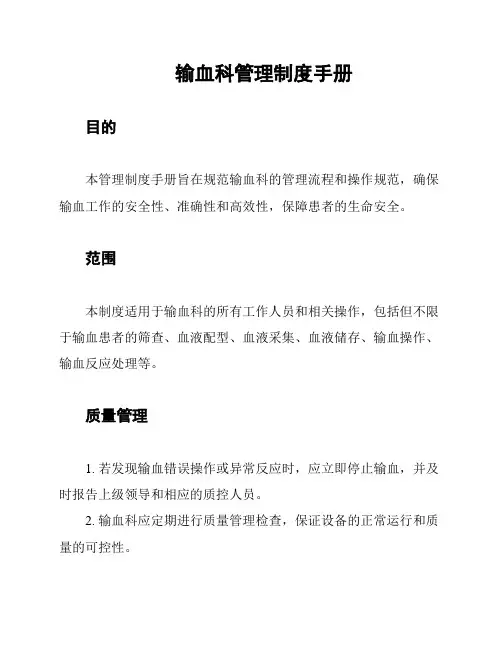 输血科管理制度手册

目的

本管理制度手册旨在规范输血科的管理流程和操作规范，确保输血工作的安全性、准确性和高效性，保障患者的生命安全。

范围

本制度适用于输血科的所有工作人员和相关操作，包括但不限于输血患者的筛查、血液配型、血液采集、血液储存、输血操作、输血反应处理等。

质量管理

1. 若发现输血错误操作或异常反应时，应立即停止输血，并及时报告上级领导和相应的质控人员。

2. 输血科应定期进行质量管理检查，保证设备的正常运行和质量的可控性。